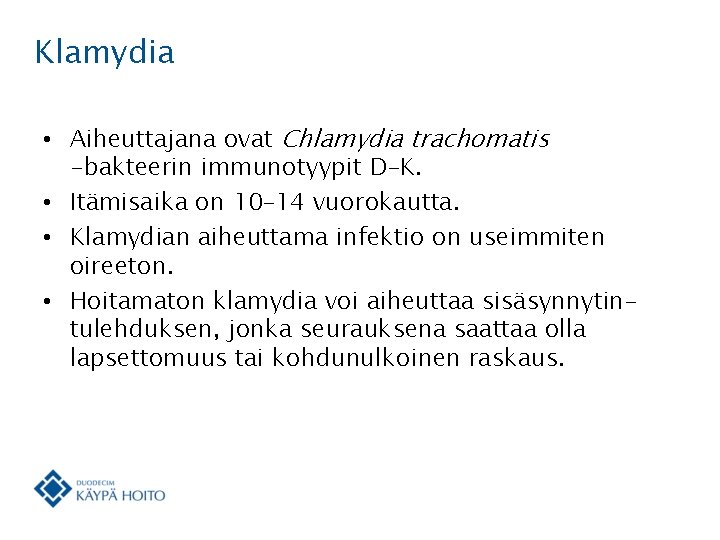 Klamydia

• Aiheuttajana ovat Chlamydia trachomatis -bakteerin immunotyypit D–K.
• Itämisaika on 10–14 vuorokautta.
• Klamydian aiheuttama infektio on useimmiten oireeton.
• Hoitamaton klamydia voi aiheuttaa sisäsynnytintulehduksen, jonka seurauksena saattaa olla lapsettomuus tai kohdunulkoinen raskaus.

DUODECIM
KÄYPÄ HOITO